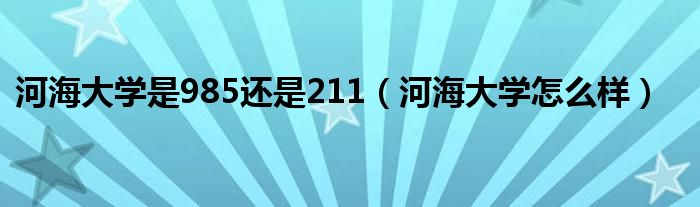 河海大学是985还是211（河海大学怎么样）